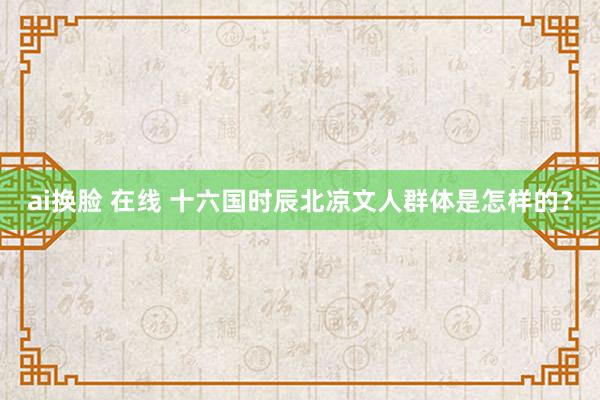 ai换脸 在线 十六国时辰北凉文人群体是怎样的？